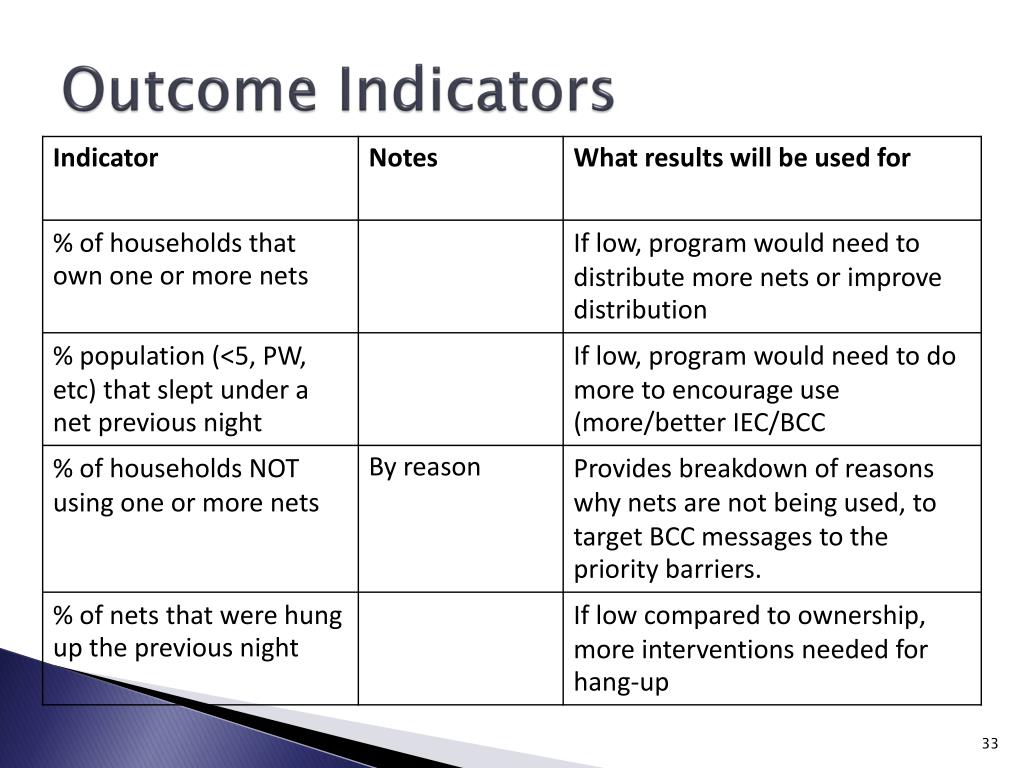 Outcome Indicators

| Indicator | Notes | What results will be used for |
|---|---|---|
| % of households that own one or more nets | | If low, program would need to distribute more nets or improve distribution |
| % population (<5, PW, etc) that slept under a net previous night | | If low, program would need to do more to encourage use (more/better IEC/BCC |
| % of households NOT using one or more nets | By reason | Provides breakdown of reasons why nets are not being used, to target BCC messages to the priority barriers. |
| % of nets that were hung up the previous night | | If low compared to ownership, more interventions needed for hang-up |

33